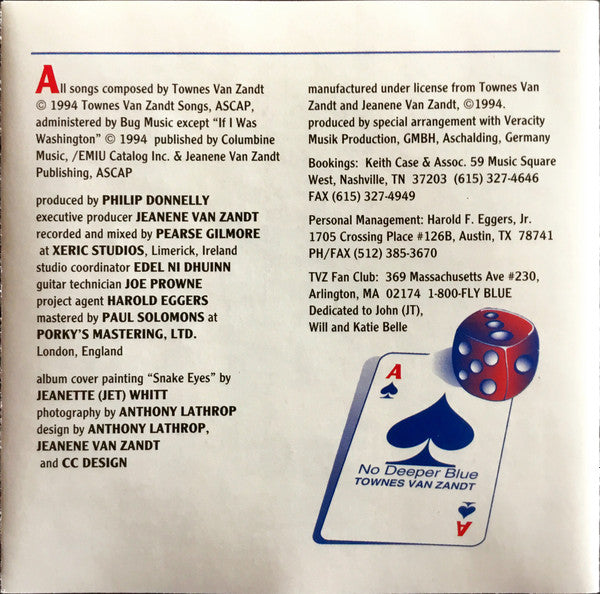 All songs composed by Townes Van Zandt © 1994 Townes Van Zandt Songs, ASCAP, administered by Bug Music except "If I Was Washington" © 1994 published by Columbine Music, /EMIU Catalog Inc. & Jeanene Van Zandt Publishing, ASCAP

produced by PHILIP DONNELLY
executive producer JEANENE VAN ZANDT
recorded and mixed by PEARSE GILMORE
at XERIC STUDIOS, Limerick, Ireland
studio coordinator EDEL NI DHUINN
guitar technician JOE PROWNE
project agent HAROLD EGGERS
mastered by PAUL SOLOMONS at
PORKY'S MASTERING, LTD.
London, England

album cover painting "Snake Eyes" by
JEANETTE (JET) WHITT
photography by ANTHONY LATHROP
design by ANTHONY LATHROP,
JEANENE VAN ZANDT
and CC DESIGN

manufactured under license from Townes Van Zandt and Jeanene Van Zandt, ©1994.
produced by special arrangement with Veracity Musik Production, GMBH, Aschalding, Germany

Bookings: Keith Case & Assoc. 59 Music Square West, Nashville, TN 37203 (615) 327-4646 FAX (615) 327-4949

Personal Management: Harold F. Eggers, Jr. 1705 Crossing Place #126B, Austin, TX 78741 PH/FAX (512) 385-3670

TVZ Fan Club: 369 Massachusetts Ave #230, Arlington, MA 02174 1-800-FLY BLUE
Dedicated to John (JT),
Will and Katie Belle

A

No Deeper Blue
TOWNES VAN ZANDT

A